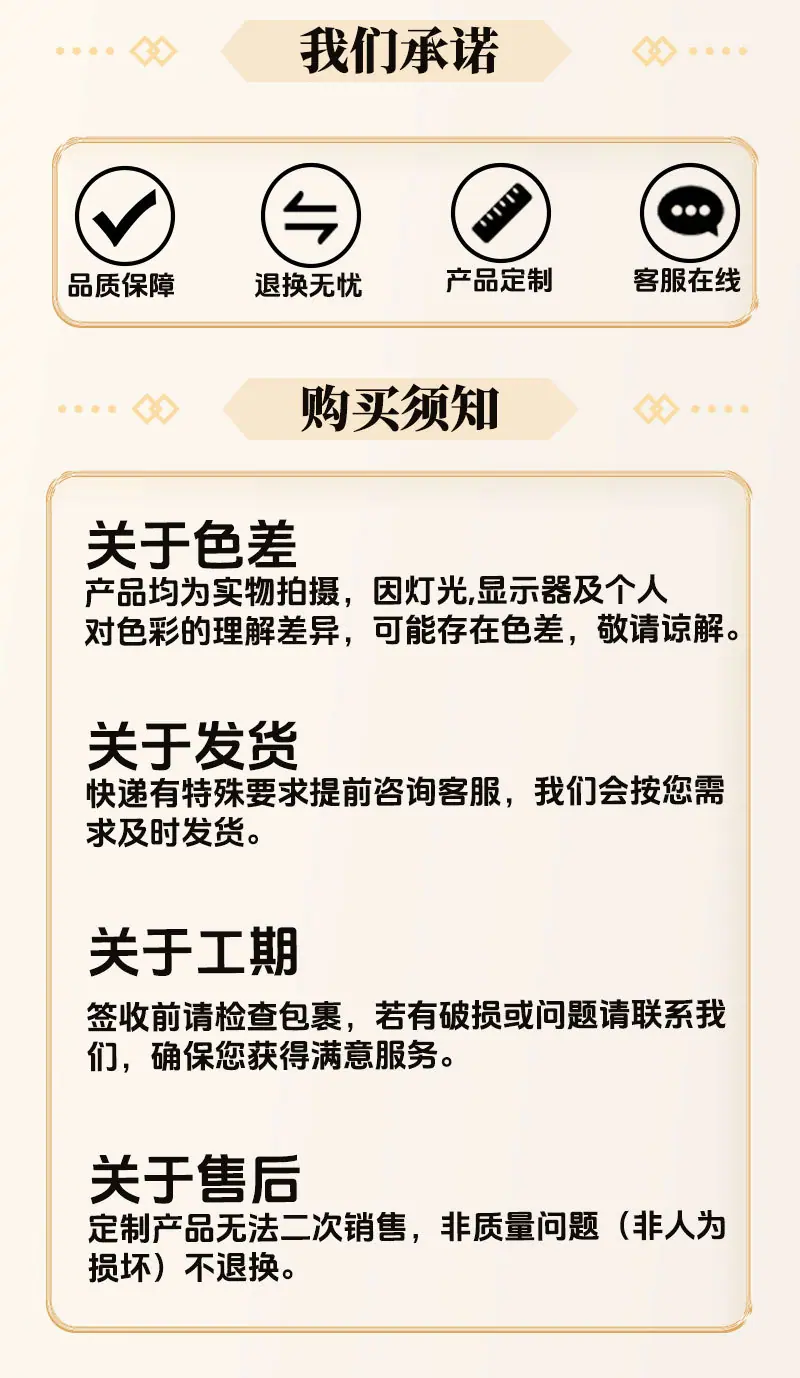 我们承诺

品质保障

退换无忧

产品定制

客服在线

购买须知

关于色差

产品均为实物拍摄，因灯光,显示器及个人对色彩的理解差异，可能存在色差，敬请谅解。

关于发货

快递有特殊要求提前咨询客服，我们会按您需求及时发货。

关于工期

签收前请检查包裹，若有破损或问题请联系我们，确保您获得满意服务。

关于售后

定制产品无法二次销售，非质量问题（非人为损坏）不退换。